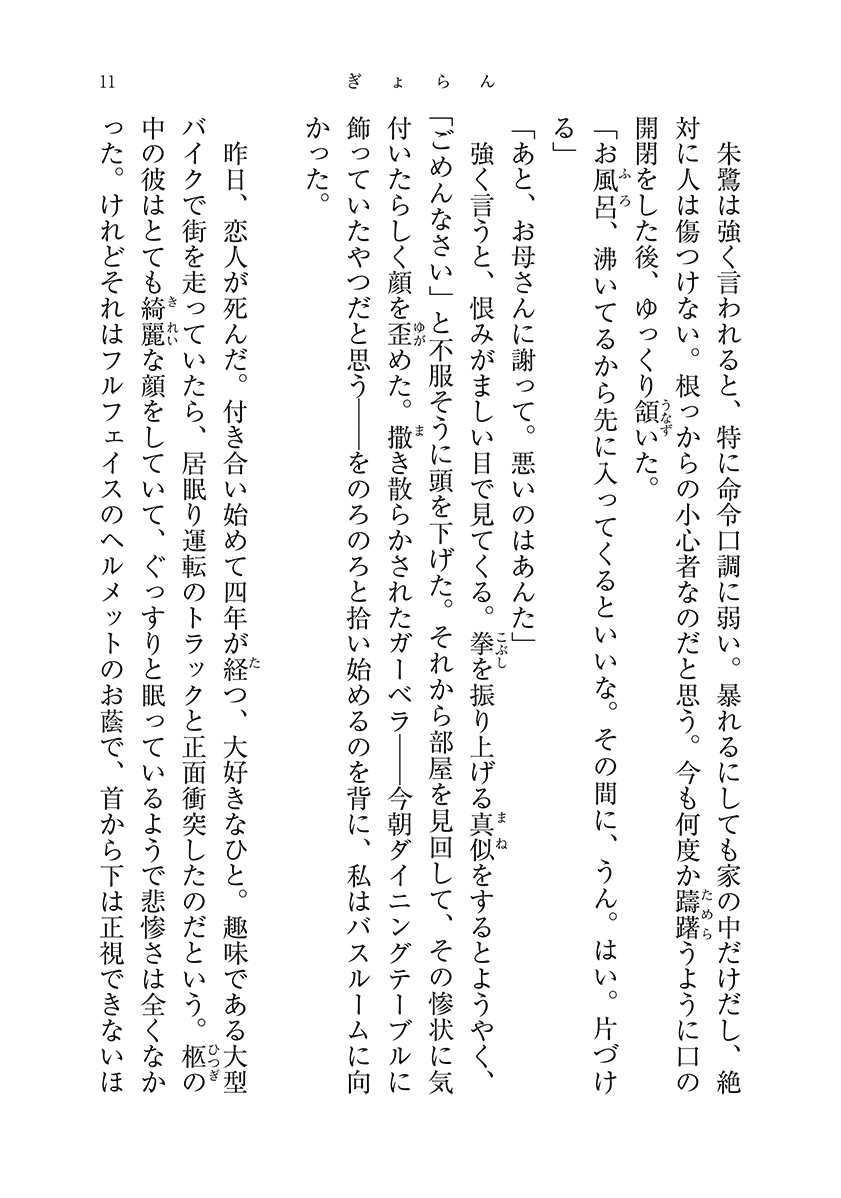 11　ぎょらん

朱鷺は強く言われると、特に命令口調に弱い。暴れるにしても家の中だけだし、絶対に人は傷つけない。根っからの小心者なのだと思う。今も何度か躊躇うように口の開閉をした後、ゆっくり頷いた。

「お風呂、沸いてるから先に入ってくるといいな。その間に、うん。はい。片づける」

「あと、お母さんに謝って。悪いのはあんた」

強く言うと、恨みがましい目で見てくる。拳を振り上げる真似をするとようやく、「ごめんなさい」と不服そうに頭を下げた。それから部屋を見回して、その惨状に気付いたらしく顔を歪めた。撒き散らかされたガーベラ――今朝ダイニングテーブルに飾っていたやつだと思う――をのろのろと拾い始めるのを背に、私はバスルームに向かった。

昨日、恋人が死んだ。付き合い始めて四年が経つ、大好きなひと。趣味である大型バイクで街を走っていたら、居眠り運転のトラックと正面衝突したのだという。柩の中の彼はとても綺麗な顔をしていて、ぐっすりと眠っているようで悲惨さは全くなかった。けれどそれはフルフェイスのヘルメットのお蔭で、首から下は正視できないほ